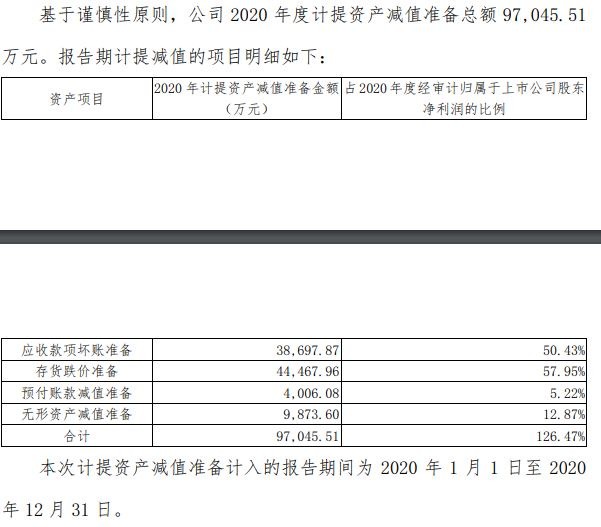 基于谨慎性原则，公司 2020 年度计提资产减值准备总额 97,045.51 万元。报告期计提减值的项目明细如下：

| 资产项目 | 2020 年计提资产减值准备金额（万元） | 占 2020 年度经审计归属于上市公司股东净利润的比例 |
|---|---|---|
| 应收款项坏账准备 | 38,697.87 | 50.43% |
| 存货跌价准备 | 44,467.96 | 57.95% |
| 预付账款减值准备 | 4,006.08 | 5.22% |
| 无形资产减值准备 | 9,873.60 | 12.87% |
| 合计 | 97,045.51 | 126.47% |

本次计提资产减值准备计入的报告期间为 2020 年 1 月 1 日至 2020 年 12 月 31 日。